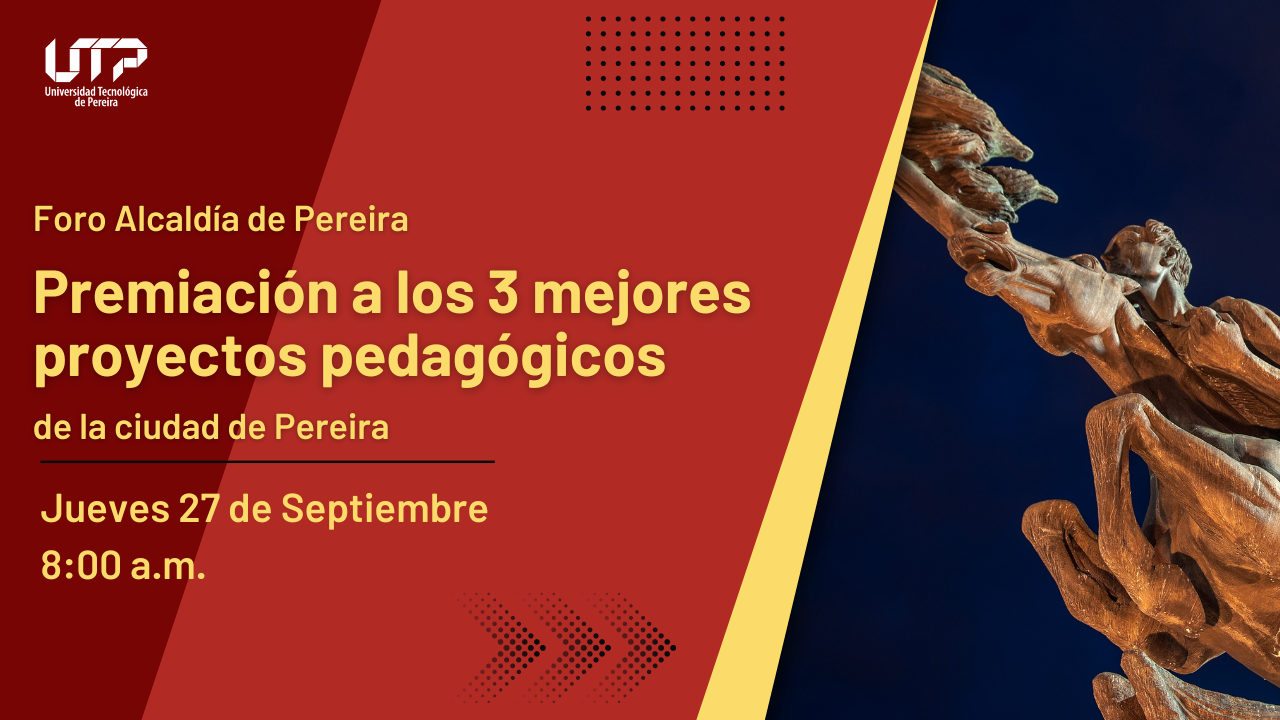 UTP
Universidad Tecnológica de Pereira

Foro Alcaldía de Pereira

Premiación a los 3 mejores proyectos pedagógicos

de la ciudad de Pereira

Jueves 27 de Septiembre
8:00 a.m.